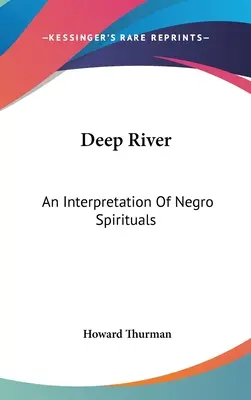 —KESSINGER'S RARE REPRINTS—

Deep River

An Interpretation Of Negro Spirituals

Howard Thurman